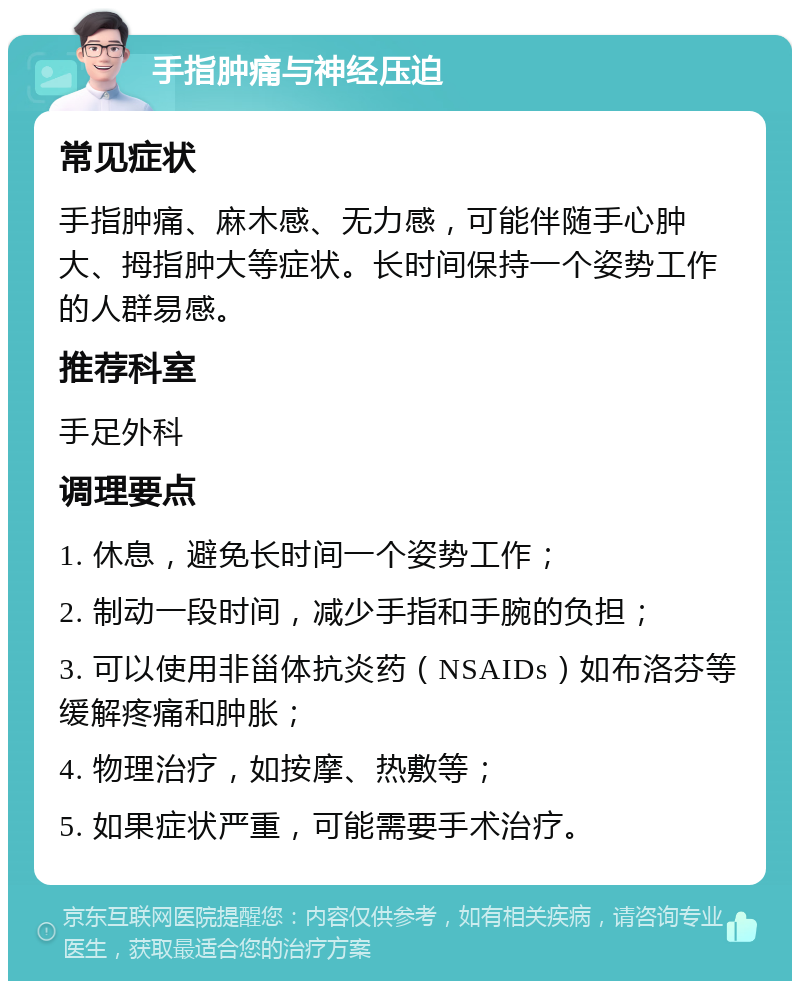 手指肿痛与神经压迫

常见症状

手指肿痛、麻木感、无力感，可能伴随手心肿大、拇指肿大等症状。长时间保持一个姿势工作的人群易感。

推荐科室

手足外科

调理要点

1. 休息，避免长时间一个姿势工作；

2. 制动一段时间，减少手指和手腕的负担；

3. 可以使用非甾体抗炎药（NSAIDs）如布洛芬等缓解疼痛和肿胀；

4. 物理治疗，如按摩、热敷等；

5. 如果症状严重，可能需要手术治疗。

京东互联网医院提醒您：内容仅供参考，如有相关疾病，请咨询专业医生，获取最适合您的治疗方案